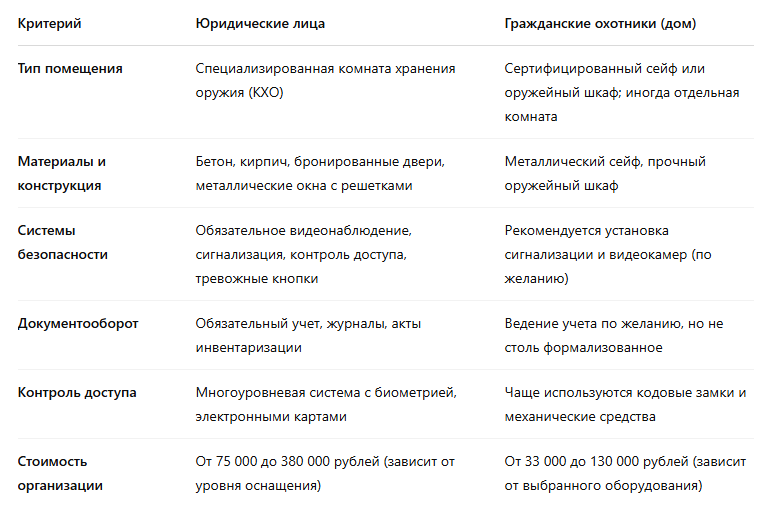 | Критерий | Юридические лица | Гражданские охотники (дом) |
|---|---|---|
| Тип помещения | Специализированная комната хранения оружия (КХО) | Сертифицированный сейф или оружейный шкаф; иногда отдельная комната |
| Материалы и конструкция | Бетон, кирпич, бронированные двери, металлические окна с решетками | Металлический сейф, прочный оружейный шкаф |
| Системы безопасности | Обязательное видеонаблюдение, сигнализация, контроль доступа, тревожные кнопки | Рекомендуется установка сигнализации и видеокамер (по желанию) |
| Документооборот | Обязательный учет, журналы, акты инвентаризации | Ведение учета по желанию, но не столь формализованное |
| Контроль доступа | Многоуровневая система с биометрией, электронными картами | Чаще используются кодовые замки и механические средства |
| Стоимость организации | От 75 000 до 380 000 рублей (зависит от уровня оснащения) | От 33 000 до 130 000 рублей (зависит от выбранного оборудования) |